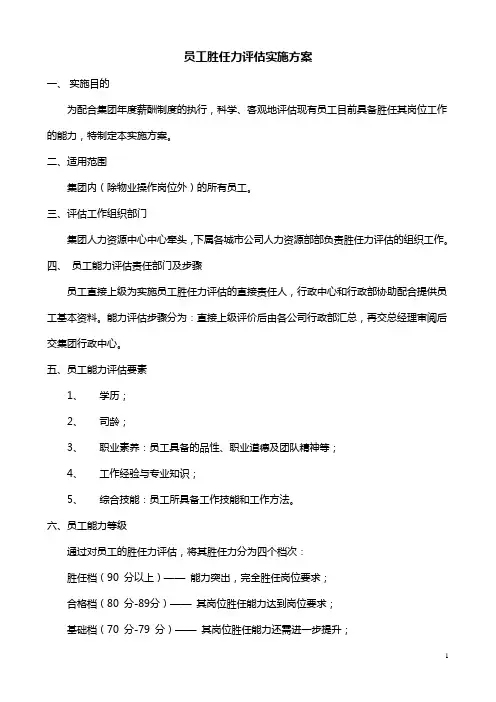 员工胜任力评估实施方案

一、 实施目的

为配合集团年度薪酬制度的执行，科学、客观地评估现有员工目前具备胜任其岗位工作的能力，特制定本实施方案。

二、适用范围

集团内（除物业操作岗位外）的所有员工。

三、评估工作组织部门

集团人力资源中心中心牵头，下属各城市公司人力资源部部负责胜任力评估的组织工作。

四、 员工能力评估责任部门及步骤

员工直接上级为实施员工胜任力评估的直接责任人，行政中心和行政部协助配合提供员工基本资料。能力评估步骤分为：直接上级评价后由各公司行政部汇总，再交总经理审阅后交集团行政中心。

五、员工能力评估要素

1、 学历；

2、 司龄；

3、 职业素养：员工具备的品性、职业道德及团队精神等；

4、 工作经验与专业知识；

5、 综合技能：员工所具备工作技能和工作方法。

六、员工能力等级

通过对员工的胜任力评估，将其胜任力分为四个档次：

胜任档（90 分以上）—— 能力突出，完全胜任岗位要求；

合格档（80 分-89分）—— 其岗位胜任能力达到岗位要求；

基础档（70 分-79 分）—— 其岗位胜任能力还需进一步提升；

1